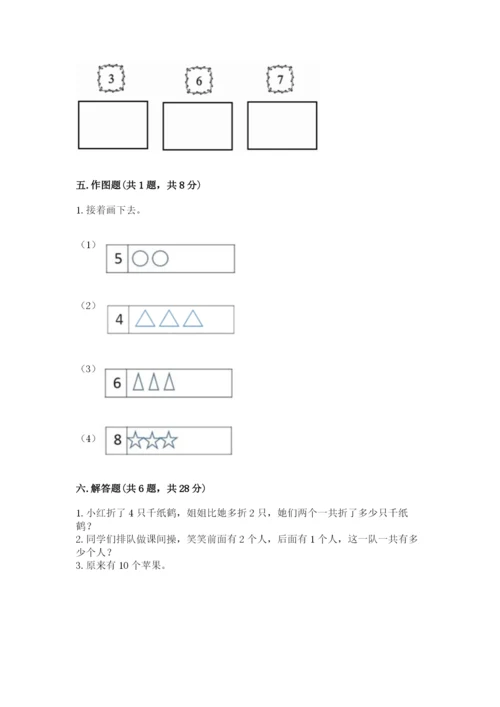 3 6 7

五. 作图题（共 1 题，共 8 分）

1. 接着画下去。

（1） 5

（2） 4

（3） 6

（4） 8

六. 解答题（共 6 题，共 28 分）

1. 小红折了 4 只千纸鹤，姐姐比她多折 2 只，她们两个一共折了多少只千纸鹤？
2. 同学们排队做课间操，笑笑前面有 2 个人，后面有 1 个人，这一队一共有多少个人？
3. 原来有 10 个苹果。